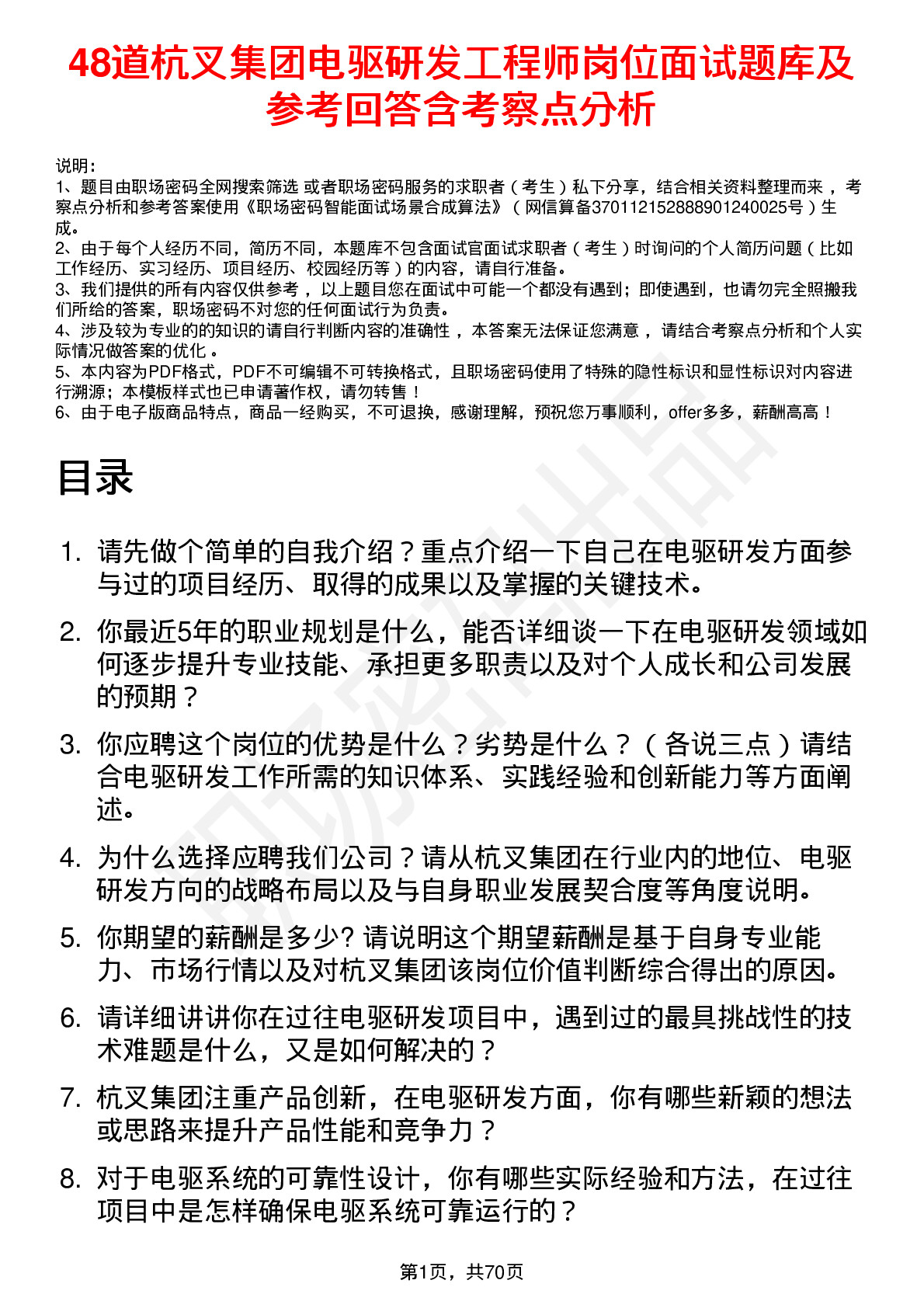 48道杭叉集团电驱研发工程师岗位面试题库及参考回答含考察点分析

说明：
1、题目由职场密码全网搜索筛选 或者职场密码服务的求职者（考生）私下分享，结合相关资料整理而来 ，考察点分析和参考答案使用《职场密码智能面试场景合成算法》（网信算备370112152888901240025号）生成。
2、由于每个人经历不同，简历不同，本题库不包含面试官面试求职者（考生）时询问的个人简历问题（比如工作经历、实习经历、项目经历、校园经历等）的内容，请自行准备。
3、我们提供的所有内容仅供参考 ，以上题目您在面试中可能一个都没有遇到；即使遇到，也请勿完全照搬我们所给的答案，职场密码不对您的任何面试行为负责。
4、涉及较为专业的的知识的请自行判断内容的准确性 ，本答案无法保证您满意 ，请结合考察点分析和个人实际情况做答案的优化 。
5、本内容为PDF格式，PDF不可编辑不可转换格式，且职场密码使用了特殊的隐性标识和显性标识对内容进行溯源；本模板样式也已申请著作权，请勿转售！
6、由于电子版商品特点，商品一经购买，不可退换，感谢理解，预祝您万事顺利，offer多多，薪酬高高！

目录

1. 请先做个简单的自我介绍？重点介绍一下自己在电驱研发方面参与过的项目经历、取得的成果以及掌握的关键技术。
2. 你最近5年的职业规划是什么，能否详细谈一下在电驱研发领域如何逐步提升专业技能、承担更多职责以及对个人成长和公司发展的预期？
3. 你应聘这个岗位的优势是什么？劣势是什么？（各说三点）请结合电驱研发工作所需的知识体系、实践经验和创新能力等方面阐述。
4. 为什么选择应聘我们公司？请从杭叉集团在行业内的地位、电驱研发方向的战略布局以及与自身职业发展契合度等角度说明。
5. 你期望的薪酬是多少? 请说明这个期望薪酬是基于自身专业能力、市场行情以及对杭叉集团该岗位价值判断综合得出的原因。
6. 请详细讲讲你在过往电驱研发项目中，遇到过的最具挑战性的技术难题是什么，又是如何解决的？
7. 杭叉集团注重产品创新，在电驱研发方面，你有哪些新颖的想法或思路来提升产品性能和竞争力？
8. 对于电驱系统的可靠性设计，你有哪些实际经验和方法，在过往项目中是怎样确保电驱系统可靠运行的？

第1页，共70页